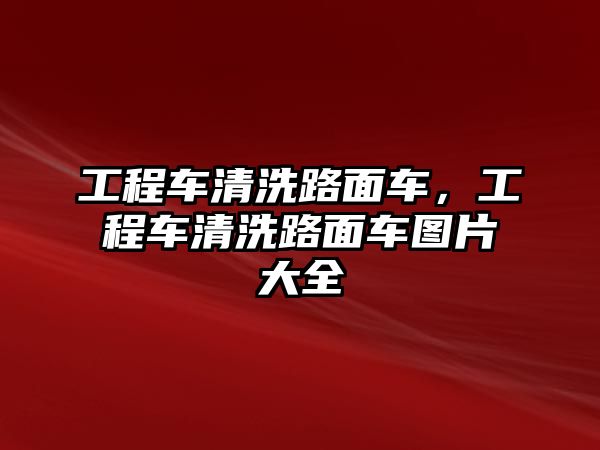 工程车清洗路面车，工程车清洗路面车图片大全